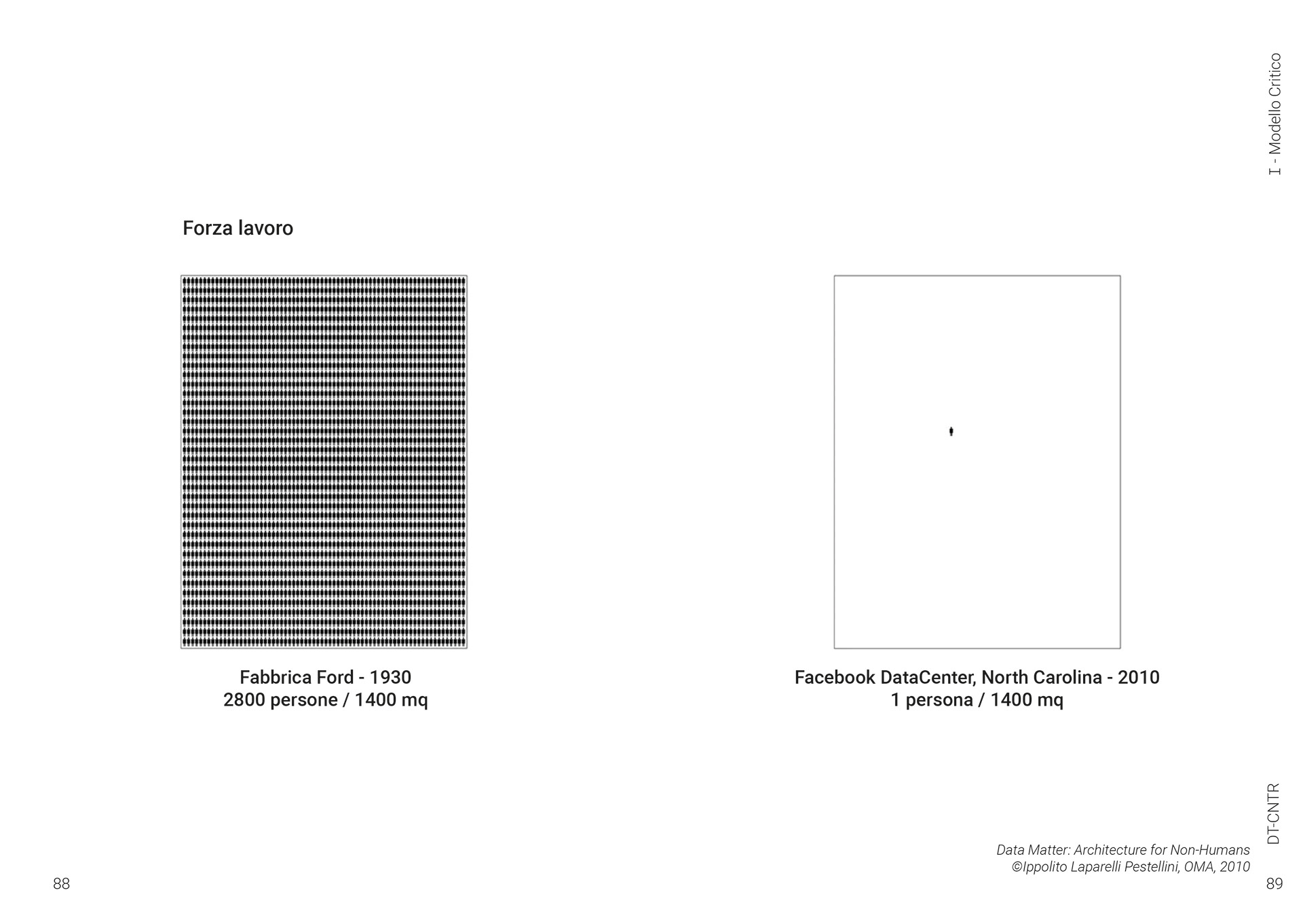 I - Modello Critico

Forza lavoro

Fabbrica Ford - 1930
2800 persone / 1400 mq

Facebook DataCenter, North Carolina - 2010
1 persona / 1400 mq

DT-CNTR

Data Matter: Architecture for Non-Humans
©Ippolito Laparelli Pestellini, OMA, 2010

88

89